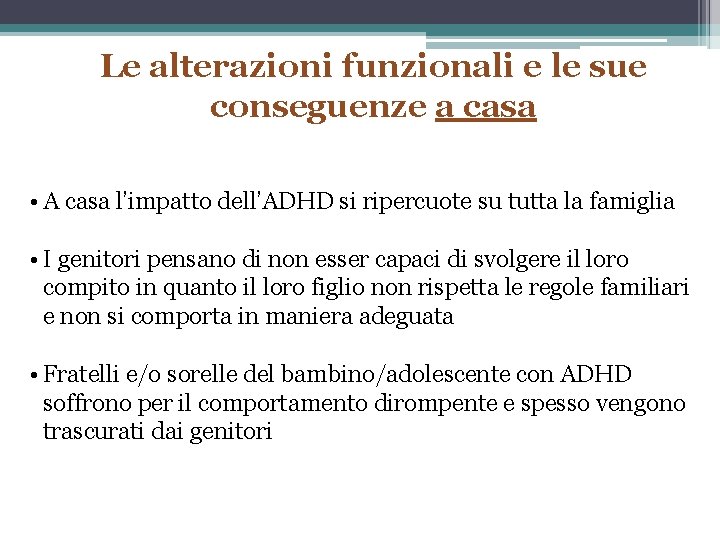 Le alterazioni funzionali e le sue conseguenze a casa

• A casa l'impatto dell'ADHD si ripercuote su tutta la famiglia

• I genitori pensano di non esser capaci di svolgere il loro compito in quanto il loro figlio non rispetta le regole familiari e non si comporta in maniera adeguata

• Fratelli e/o sorelle del bambino/adolescente con ADHD soffrono per il comportamento dirompente e spesso vengono trascurati dai genitori